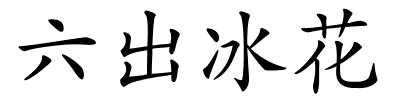 六出冰花